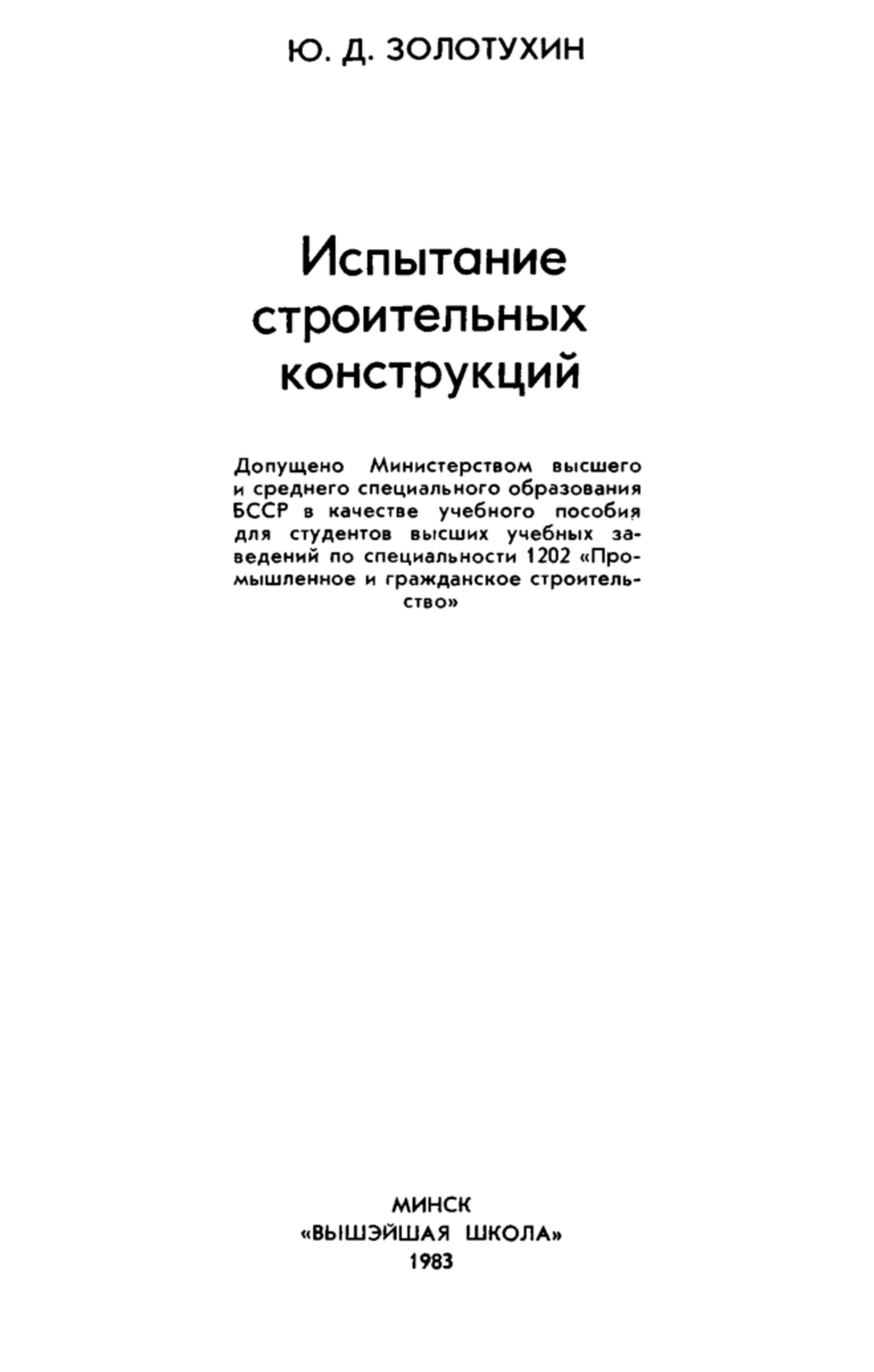 Ю. Д. ЗОЛОТУХИН

Испытание строительных конструкций

Допущено Министерством высшего и среднего специального образования БССР в качестве учебного пособия для студентов высших учебных заведений по специальности 1202 «Промышленное и гражданское строительство»

МИНСК
«ВЫШЭЙШАЯ ШКОЛА»
1983